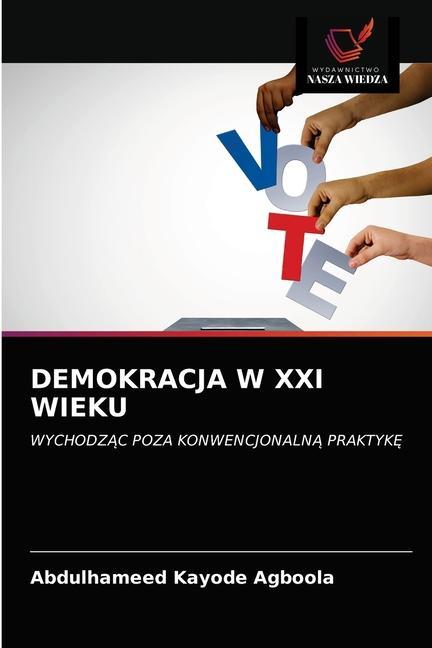 WYDAWNICTWO
NASZA WIEDZA

VOTE

DEMOKRACJA W XXI WIEKU

WYCHODZĄC POZA KONWENCJONALNĄ PRAKTYKĘ

Abdulhameed Kayode Agboola